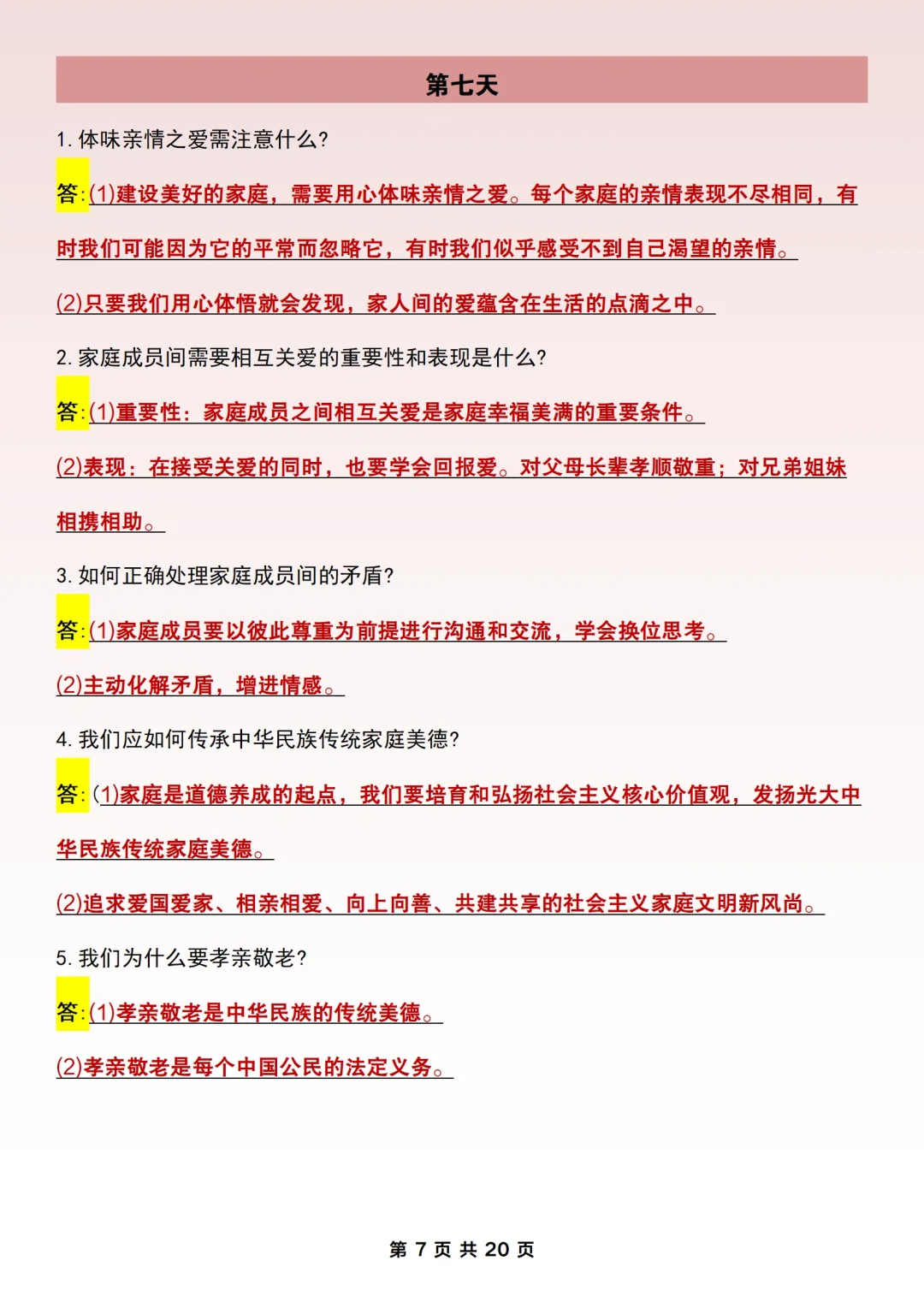 第七天

1. 体味亲情之爱需注意什么?

答:(1)建设美好的家庭，需要用心体味亲情之爱。每个家庭的亲情表现不尽相同，有时我们可能因为它的平常而忽略它，有时我们似乎感受不到自己渴望的亲情。

(2)只要我们用心体悟就会发现，家人间的爱蕴含在生活的点滴之中。

2. 家庭成员间需要相互关爱的重要性和表现是什么?

答:(1)重要性：家庭成员之间相互关爱是家庭幸福美满的重要条件。

(2)表现：在接受关爱的同时，也要学会回报爱。对父母长辈孝顺敬重；对兄弟姐妹相携相助。

3. 如何正确处理家庭成员间的矛盾?

答:(1)家庭成员要以彼此尊重为前提进行沟通和交流，学会换位思考。

(2)主动化解矛盾，增进情感。

4. 我们应如何传承中华民族传统家庭美德?

答:(1)家庭是道德养成的起点，我们要培育和弘扬社会主义核心价值观，发扬光大中华民族传统家庭美德。

(2)追求爱国爱家、相亲相爱、向上向善、共建共享的社会主义家庭文明新风尚。

5. 我们为什么要孝亲敬老?

答:(1)孝亲敬老是中华民族的传统美德。

(2)孝亲敬老是每个中国公民的法定义务。

第 7 页 共 20 页